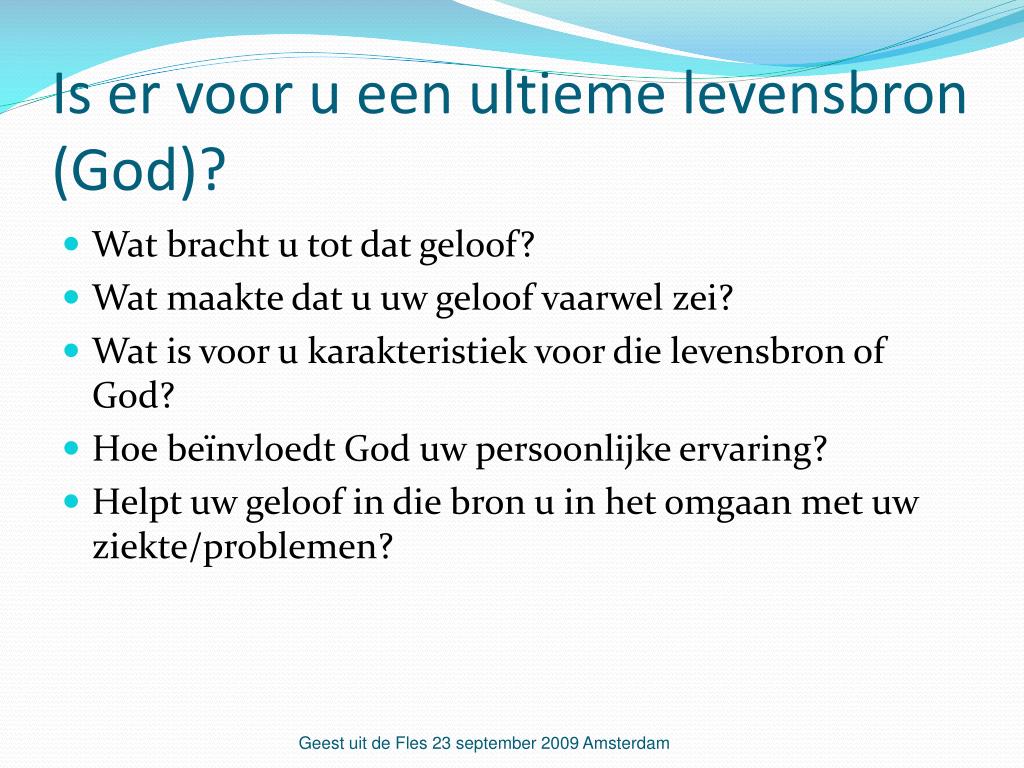 Is er voor u een ultieme levensbron (God)?

- Wat bracht u tot dat geloof?
- Wat maakte dat u uw geloof vaarwel zei?
- Wat is voor u karakteristiek voor die levensbron of God?
- Hoe beïnvloedt God uw persoonlijke ervaring?
- Helpt uw geloof in die bron u in het omgaan met uw ziekte/problemen?

Geest uit de Fles 23 september 2009 Amsterdam